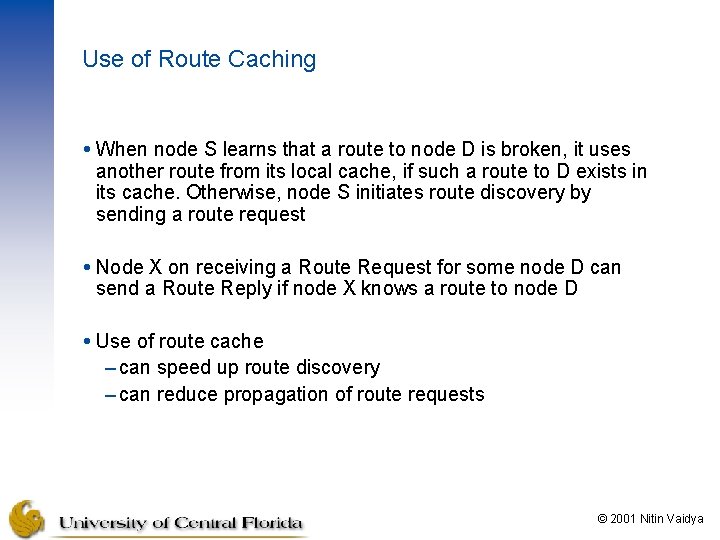 Use of Route Caching

• When node S learns that a route to node D is broken, it uses another route from its local cache, if such a route to D exists in its cache. Otherwise, node S initiates route discovery by sending a route request

• Node X on receiving a Route Request for some node D can send a Route Reply if node X knows a route to node D

• Use of route cache
– can speed up route discovery
– can reduce propagation of route requests

University of Central Florida

© 2001 Nitin Vaidya